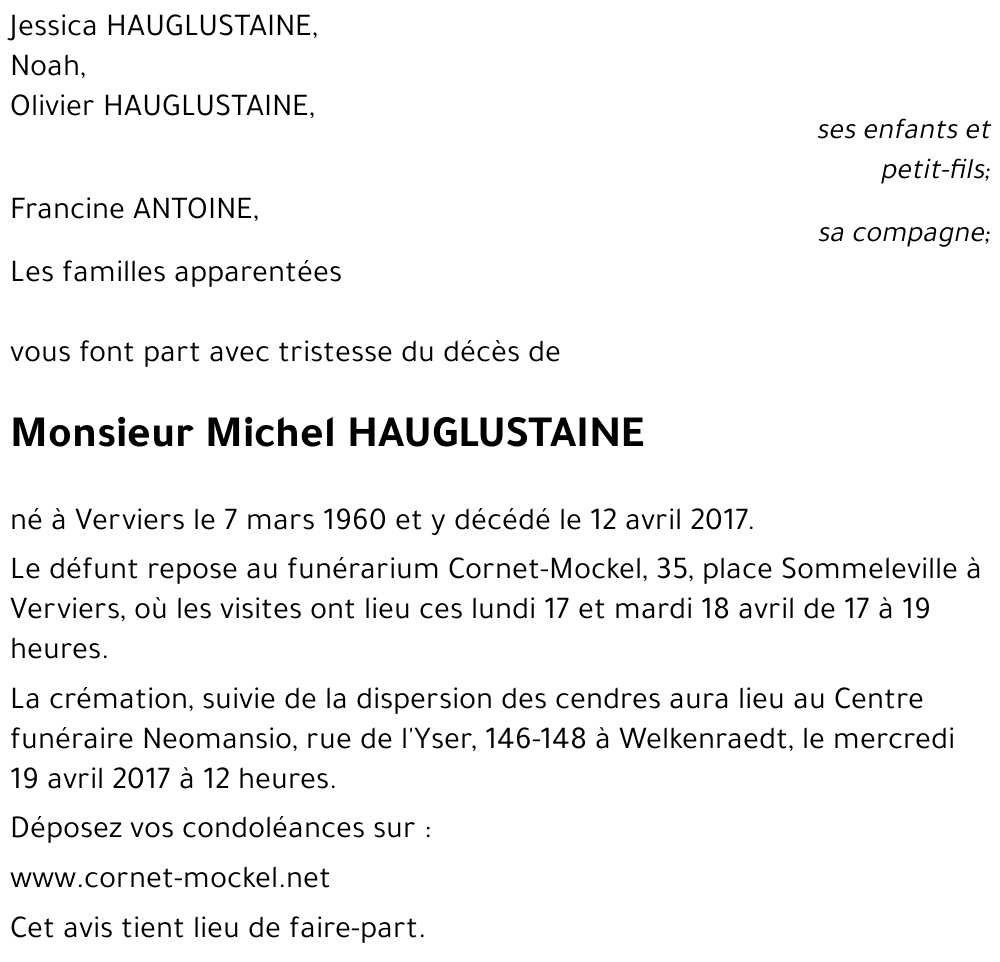 Jessica HAUGLUSTAINE,
Noah,
Olivier HAUGLUSTAINE,

ses enfants et petit-fils;

Francine ANTOINE,

sa compagne;

Les familles apparentées

vous font part avec tristesse du décès de

Monsieur Michel HAUGLUSTAINE

né à Verviers le 7 mars 1960 et y décédé le 12 avril 2017.

Le défunt repose au funérarium Cornet-Mockel, 35, place Sommeleville à Verviers, où les visites ont lieu ces lundi 17 et mardi 18 avril de 17 à 19 heures.

La crémation, suivie de la dispersion des cendres aura lieu au Centre funéraire Neomansio, rue de l'Yser, 146-148 à Welkenraedt, le mercredi 19 avril 2017 à 12 heures.

Déposez vos condoléances sur :

www.cornet-mockel.net

Cet avis tient lieu de faire-part.